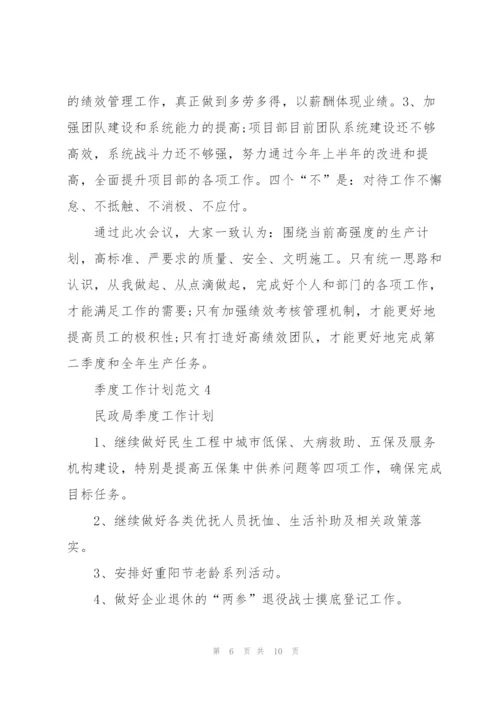 的绩效管理工作，真正做到多劳多得，以薪酬体现业绩。3、加强团队建设和系统能力的提高;项目部目前团队系统建设还不够高效，系统战斗力还不够强，努力通过今年上半年的改进和提高，全面提升项目部的各项工作。四个“不”是：对待工作不懈怠、不抵触、不消极、不应付。

通过此次会议，大家一致认为：围绕当前高强度的生产计划，高标准、严要求的质量、安全、文明施工。只有统一思路和认识，从我做起、从点滴做起，完成好个人和部门的各项工作，才能满足工作的需要;只有加强绩效考核管理机制，才能更好地提高员工的极积性;只有打造好高绩效团队，才能更好地完成第二季度和全年生产任务。

季度工作计划范文 4

民政局季度工作计划

1、继续做好民生工程中城市低保、大病救助、五保及服务机构建设，特别是提高五保集中供养问题等四项工作，确保完成目标任务。

2、继续做好各类优抚人员抚恤、生活补助及相关政策落实。

3、安排好重阳节老龄系列活动。

4、做好企业退休的“两参”退役战士摸底登记工作。

第 6 页 共 10 页